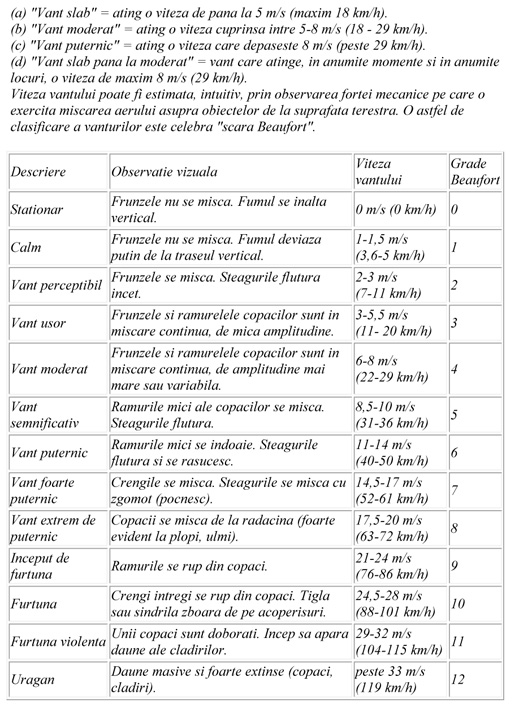 (a) "Vant slab" = ating o viteza de pana la 5 m/s (maxim 18 km/h).
(b) "Vant moderat" = ating o viteza cuprinsa intre 5-8 m/s (18 - 29 km/h).
(c) "Vant puternic" = ating o viteza care depaseste 8 m/s (peste 29 km/h).
(d) "Vant slab pana la moderat" = vant care atinge, in anumite momente si in anumite locuri, o viteza de maxim 8 m/s (29 km/h).
Viteza vantului poate fi estimata, intuitiv, prin observarea fortei mecanice pe care o exercita miscarea aerului asupra obiectelor de la suprafata terestra. O astfel de clasificare a vanturilor este celebra "scara Beaufort".

| Descriere | Observatie vizuala | Viteza vantului | Grade Beaufort |
|---|---|---|---|
| Stationar | Frunzele nu se misca. Fumul se inalta vertical. | 0 m/s (0 km/h) | 0 |
| Calm | Frunzele nu se misca. Fumul deviaza putin de la traseul vertical. | 1-1,5 m/s (3,6-5 km/h) | 1 |
| Vant perceptibil | Frunzele se misca. Steagurile flutura incet. | 2-3 m/s (7-11 km/h) | 2 |
| Vant usor | Frunzele si ramurelele copacilor sunt in miscare continua, de mica amplitudine. | 3-5,5 m/s (11- 20 km/h) | 3 |
| Vant moderat | Frunzele si ramurelele copacilor sunt in miscare continua, de amplitudine mai mare sau variabila. | 6-8 m/s (22-29 km/h) | 4 |
| Vant semnificativ | Ramurile mici ale copacilor se misca. Steagurile flutura. | 8,5-10 m/s (31-36 km/h) | 5 |
| Vant puternic | Ramurile mici se indoaie. Steagurile flutura si se rasucesc. | 11-14 m/s (40-50 km/h) | 6 |
| Vant foarte puternic | Crengile se misca. Steagurile se misca cu zgomot (pocnesc). | 14,5-17 m/s (52-61 km/h) | 7 |
| Vant extrem de puternic | Copacii se misca de la radacina (foarte evident la plopi, ulmi). | 17,5-20 m/s (63-72 km/h) | 8 |
| Inceput de furtuna | Ramurile se rup din copaci. | 21-24 m/s (76-86 km/h) | 9 |
| Furtuna | Crengi intregi se rup din copaci. Tigla sau sindrila zboara de pe acoperisuri. | 24,5-28 m/s (88-101 km/h) | 10 |
| Furtuna violenta | Unii copaci sunt doborati. Incep sa apara daune ale cladirilor. | 29-32 m/s (104-115 km/h) | 11 |
| Uragan | Daune masive si foarte extinse (copaci, cladiri). | peste 33 m/s (119 km/h) | 12 |